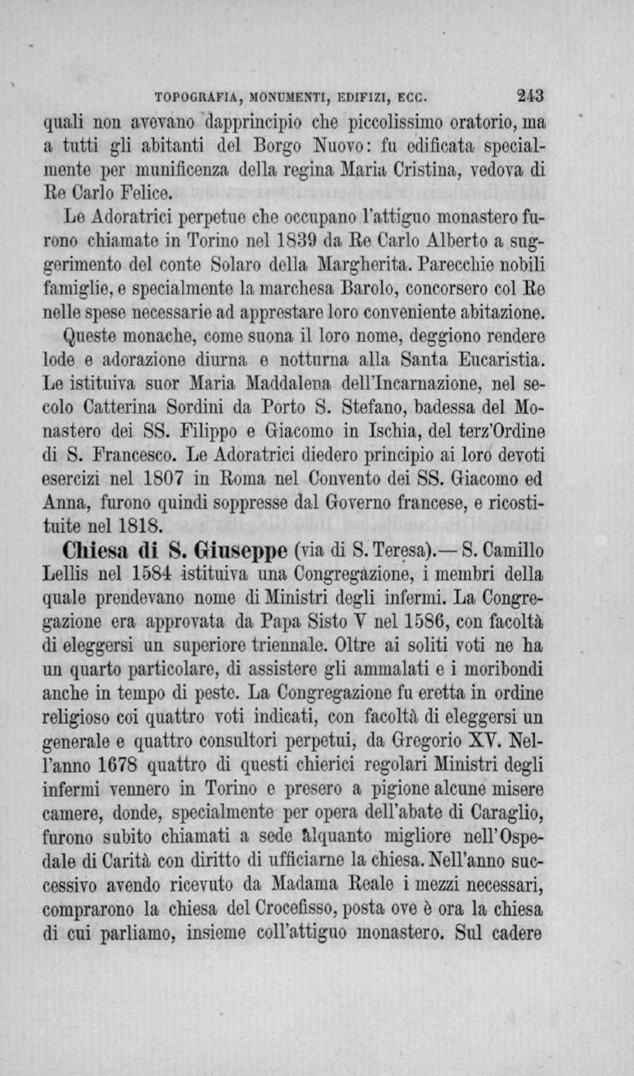 TOPOGRAFIA, MONUMENTI, EDIFIZI, ECC. 243

quali non avevano dapprincipio che piccolissimo oratorio, ma a tutti gli abitanti del Borgo Nuovo: fu edificata specialmente per munificenza della regina Maria Cristina, vedova di Re Carlo Felice.

Le Adoratrici perpetue che occupano l'attiguo monastero furono chiamate in Torino nel 1839 da Re Carlo Alberto a suggerimento del conte Solaro della Margherita. Parecchie nobili famiglie, e specialmente la marchesa Barolo, concorsero col Re nelle spese necessarie ad apprestare loro conveniente abitazione.

Queste monache, come suona il loro nome, deggiono rendere lode e adorazione diurna e notturna alla Santa Eucaristia. Le istituiva suor Maria Maddalena dell'Incarnazione, nel secolo Catterina Sordini da Porto S. Stefano, badessa del Monastero dei SS. Filippo e Giacomo in Ischia, del terz'Ordine di S. Francesco. Le Adoratrici diedero principio ai loro devoti esercizi nel 1807 in Roma nel Convento dei SS. Giacomo ed Anna, furono quindi soppresse dal Governo francese, e ricostituite nel 1818.

Chiesa di S. Giuseppe (via di S. Teresa).— S. Camillo Lellis nel 1584 istituiva una Congregazione, i membri della quale prendevano nome di Ministri degli infermi. La Congregazione era approvata da Papa Sisto V nel 1586, con facoltà di eleggersi un superiore triennale. Oltre ai soliti voti ne ha un quarto particolare, di assistere gli ammalati e i moribondi anche in tempo di peste. La Congregazione fu eretta in ordine religioso coi quattro voti indicati, con facoltà di eleggersi un generale e quattro consultori perpetui, da Gregorio XV. Nell'anno 1678 quattro di questi chierici regolari Ministri degli infermi vennero in Torino e presero a pigione alcune misere camere, donde, specialmente per opera dell'abate di Caraglio, furono subito chiamati a sede alquanto migliore nell'Ospedale di Carità con diritto di ufficiarne la chiesa. Nell'anno successivo avendo ricevuto da Madama Reale i mezzi necessari, comprarono la chiesa del Crocefisso, posta ove è ora la chiesa di cui parliamo, insieme coll'attiguo monastero. Sul cadere